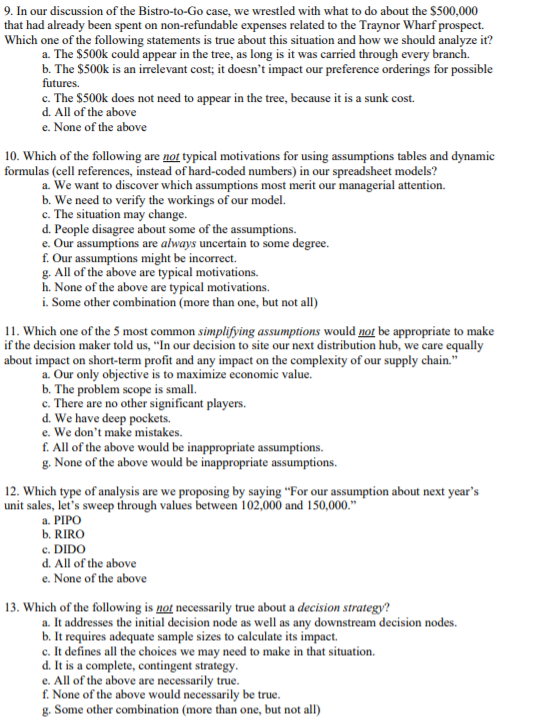 9. In our discussion of the Bistro-to-Go case, we wrestled with what to do about the \$500,000 that had already been spent on non-refundable expenses related to the Traynor Wharf prospect. Which one of the following statements is true about this situation and how we should analyze it?
a. The \$500k could appear in the tree, as long is it was carried through every branch.
b. The \$500k is an irrelevant cost; it doesn't impact our preference orderings for possible futures.
c. The \$500k does not need to appear in the tree, because it is a sunk cost.
d. All of the above
e. None of the above

10. Which of the following are not typical motivations for using assumptions tables and dynamic formulas (cell references, instead of hard-coded numbers) in our spreadsheet models?
a. We want to discover which assumptions most merit our managerial attention.
b. We need to verify the workings of our model.
c. The situation may change.
d. People disagree about some of the assumptions.
e. Our assumptions are always uncertain to some degree.
f. Our assumptions might be incorrect.
g. All of the above are typical motivations.
h. None of the above are typical motivations.
i. Some other combination (more than one, but not all)

11. Which one of the 5 most common simplifying assumptions would not be appropriate to make if the decision maker told us, "In our decision to site our next distribution hub, we care equally about impact on short-term profit and any impact on the complexity of our supply chain."
a. Our only objective is to maximize economic value.
b. The problem scope is small.
c. There are no other significant players.
d. We have deep pockets.
e. We don't make mistakes.
f. All of the above would be inappropriate assumptions.
g. None of the above would be inappropriate assumptions.

12. Which type of analysis are we proposing by saying "For our assumption about next year's unit sales, let's sweep through values between 102,000 and 150,000."
a. PIPO
b. RIRO
c. DIDO
d. All of the above
e. None of the above

13. Which of the following is not necessarily true about a decision strategy?
a. It addresses the initial decision node as well as any downstream decision nodes.
b. It requires adequate sample sizes to calculate its impact.
c. It defines all the choices we may need to make in that situation.
d. It is a complete, contingent strategy.
e. All of the above are necessarily true.
f. None of the above would necessarily be true.
g. Some other combination (more than one, but not all)